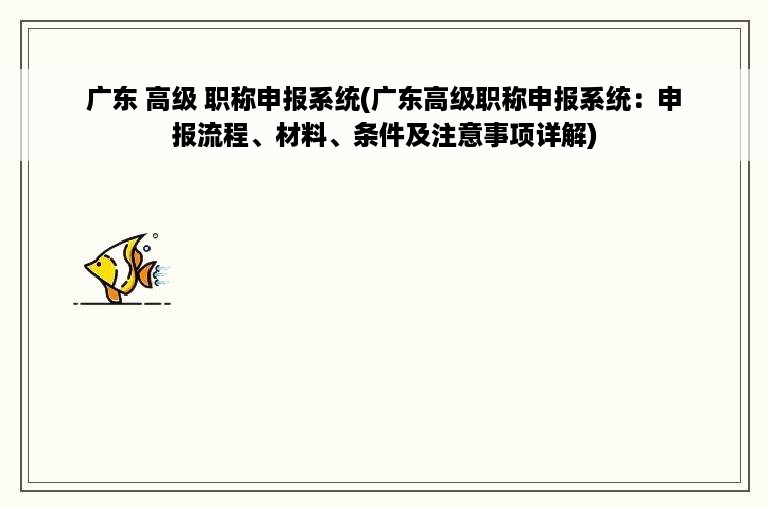 广东 高级 职称申报系统(广东高级职称申报系统：申报流程、材料、条件及注意事项详解)